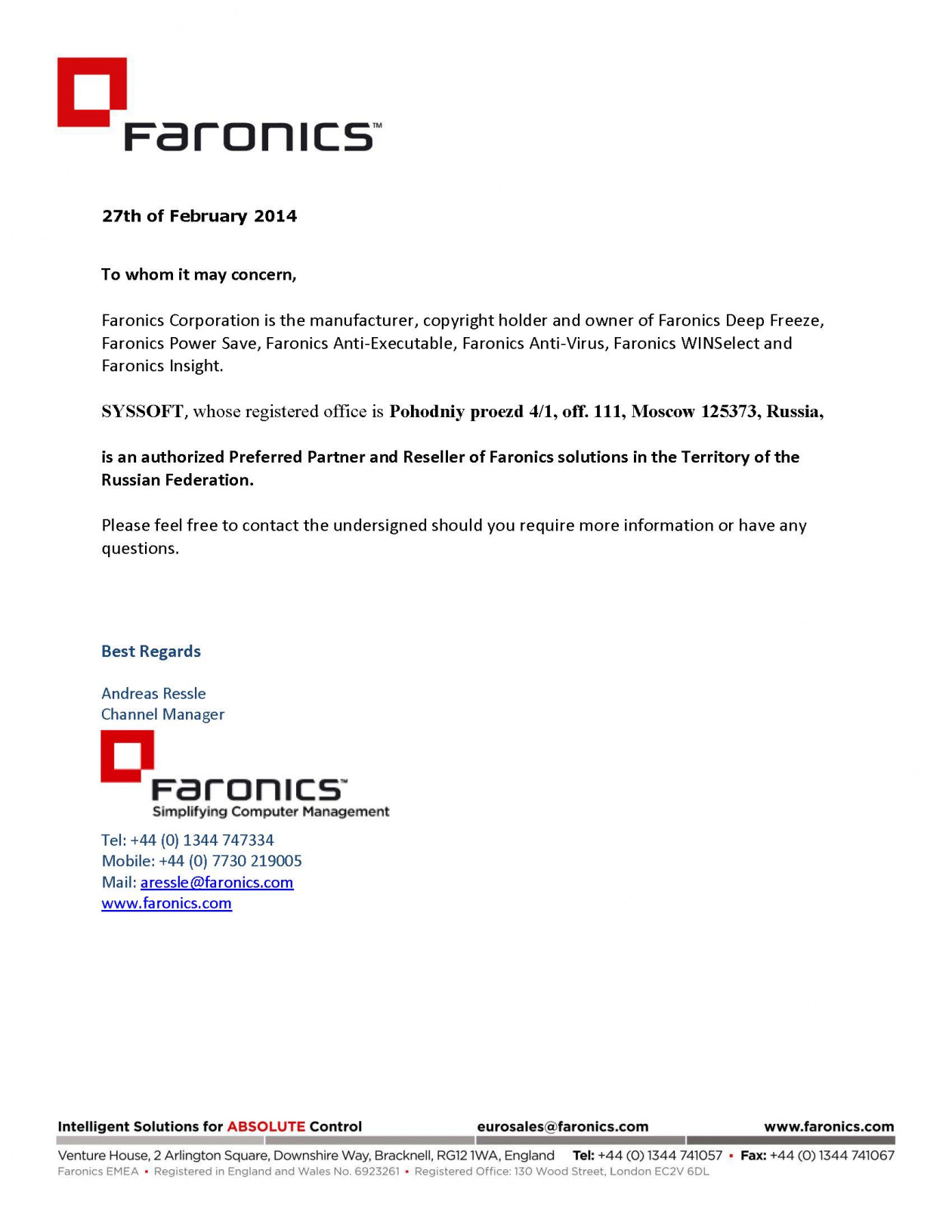 Faronics™

27th of February 2014

To whom it may concern,

Faronics Corporation is the manufacturer, copyright holder and owner of Faronics Deep Freeze, Faronics Power Save, Faronics Anti-Executable, Faronics Anti-Virus, Faronics WINSelect and Faronics Insight.

SYSSOFT, whose registered office is Pohodniy proezd 4/1, off. 111, Moscow 125373, Russia,

is an authorized Preferred Partner and Reseller of Faronics solutions in the Territory of the Russian Federation.

Please feel free to contact the undersigned should you require more information or have any questions.

Best Regards

Andreas Ressle
Channel Manager

Faronics™
Simplifying Computer Management

Tel: +44 (0) 1344 747334
Mobile: +44 (0) 7730 219005
Mail: aressle@faronics.com
www.faronics.com

Intelligent Solutions for ABSOLUTE Control eurosales@faronics.com www.faronics.com

Venture House, 2 Arlington Square, Downshire Way, Bracknell, RG12 1WA, England Tel: +44 (0) 1344 741057 ▪ Fax: +44 (0) 1344 741067
Faronics EMEA ▪ Registered in England and Wales No. 6923261 ▪ Registered Office: 130 Wood Street, London EC2V 6DL